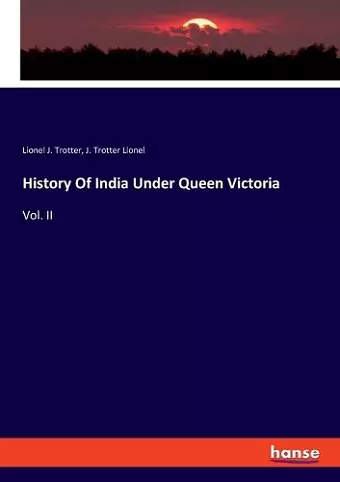 Lionel J. Trotter, J. Trotter Lionel

History Of India Under Queen Victoria

Vol. II

hanse